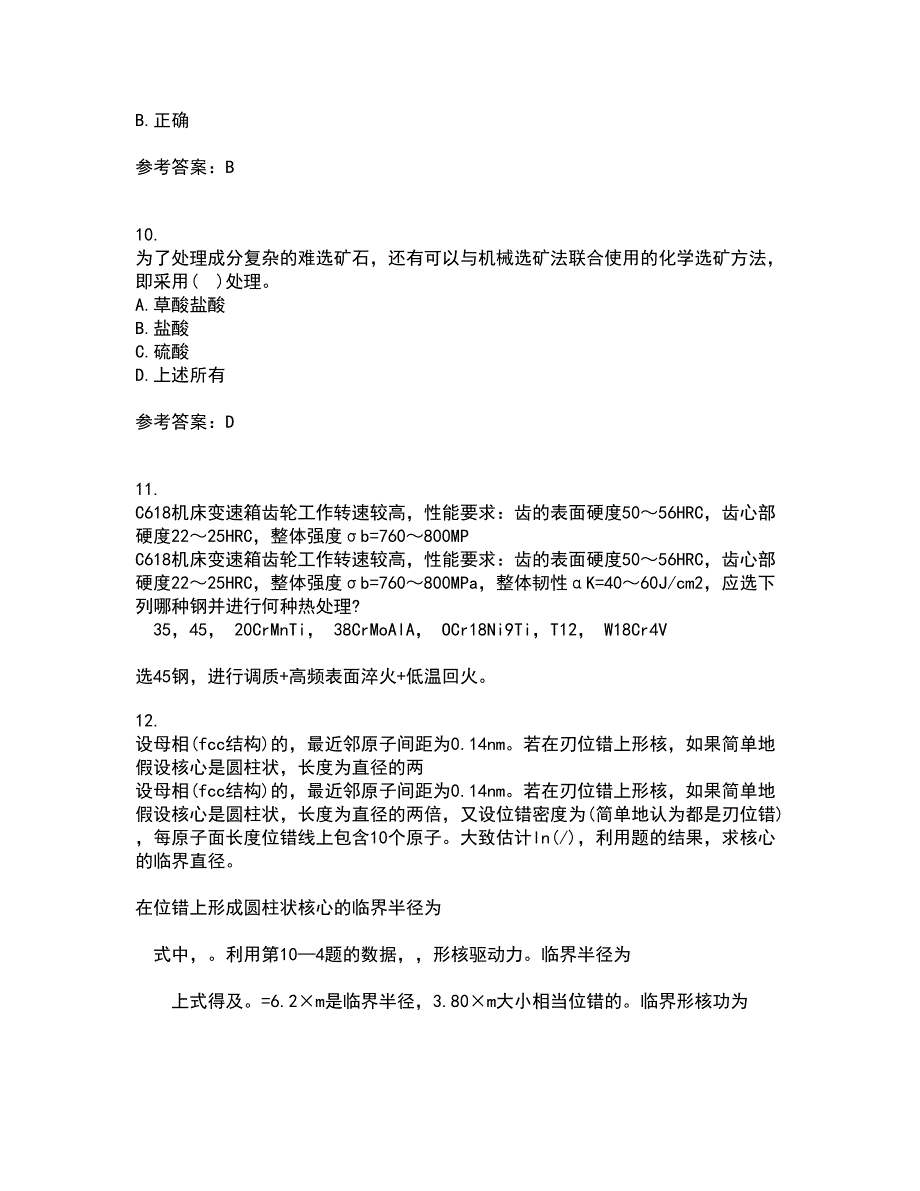 B.正确

参考答案：B

10.
为了处理成分复杂的难选矿石，还有可以与机械选矿法联合使用的化学选矿方法，即采用(  )处理。
A.草酸盐酸
B.盐酸
C.硫酸
D.上述所有

参考答案：D

11.
C618机床变速箱齿轮工作转速较高，性能要求：齿的表面硬度50～56HRC，齿心部硬度22～25HRC，整体强度σb=760～800MP
C618机床变速箱齿轮工作转速较高，性能要求：齿的表面硬度50～56HRC，齿心部硬度22～25HRC，整体强度σb=760～800MPa，整体韧性αK=40～60J/cm2，应选下列哪种钢并进行何种热处理?
35，45， 20CrMnTi， 38CrMoAlA， 0Cr18Ni9Ti，T12， W18Cr4V

选45钢，进行调质+高频表面淬火+低温回火。

12.
设母相(fcc结构)的，最近邻原子间距为0.14nm。若在刃位错上形核，如果简单地假设核心是圆柱状，长度为直径的两
设母相(fcc结构)的，最近邻原子间距为0.14nm。若在刃位错上形核，如果简单地假设核心是圆柱状，长度为直径的两倍，又设位错密度为(简单地认为都是刃位错)，每原子面长度位错线上包含10个原子。大致估计ln(/)，利用题的结果，求核心的临界直径。

在位错上形成圆柱状核心的临界半径为

式中，。利用第10—4题的数据，，形核驱动力。临界半径为

上式得及。=6.2×m是临界半径，3.80×m大小相当位错的。临界形核功为